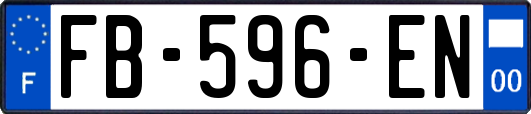 F
FB-596-EN
00